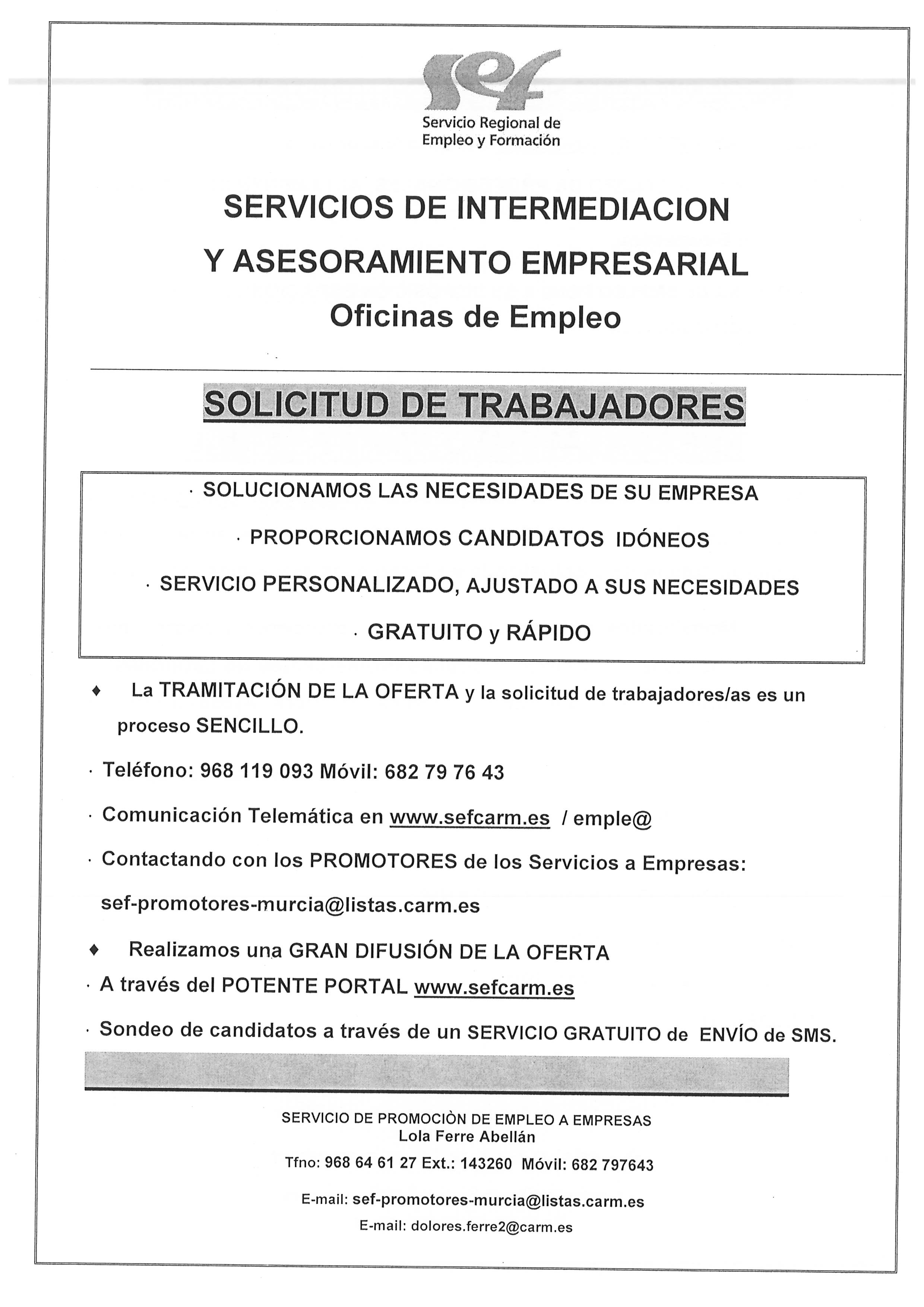 sef
Servicio Regional de Empleo y Formación

SERVICIOS DE INTERMEDIACION
Y ASESORAMIENTO EMPRESARIAL
Oficinas de Empleo

SOLICITUD DE TRABAJADORES

· SOLUCIONAMOS LAS NECESIDADES DE SU EMPRESA
· PROPORCIONAMOS CANDIDATOS IDÓNEOS
· SERVICIO PERSONALIZADO, AJUSTADO A SUS NECESIDADES
· GRATUITO y RÁPIDO

♦ La TRAMITACIÓN DE LA OFERTA y la solicitud de trabajadores/as es un proceso SENCILLO.

· Teléfono: 968 119 093 Móvil: 682 79 76 43

· Comunicación Telemática en www.sefcarm.es / emple@

· Contactando con los PROMOTORES de los Servicios a Empresas:

sef-promotores-murcia@listas.carm.es

♦ Realizamos una GRAN DIFUSIÓN DE LA OFERTA
· A través del POTENTE PORTAL www.sefcarm.es

· Sondeo de candidatos a través de un SERVICIO GRATUITO de ENVÍO de SMS.

SERVICIO DE PROMOCIÒN DE EMPLEO A EMPRESAS
Lola Ferre Abellán
Tfno: 968 64 61 27 Ext.: 143260 Móvil: 682 797643
E-mail: sef-promotores-murcia@listas.carm.es
E-mail: dolores.ferre2@carm.es